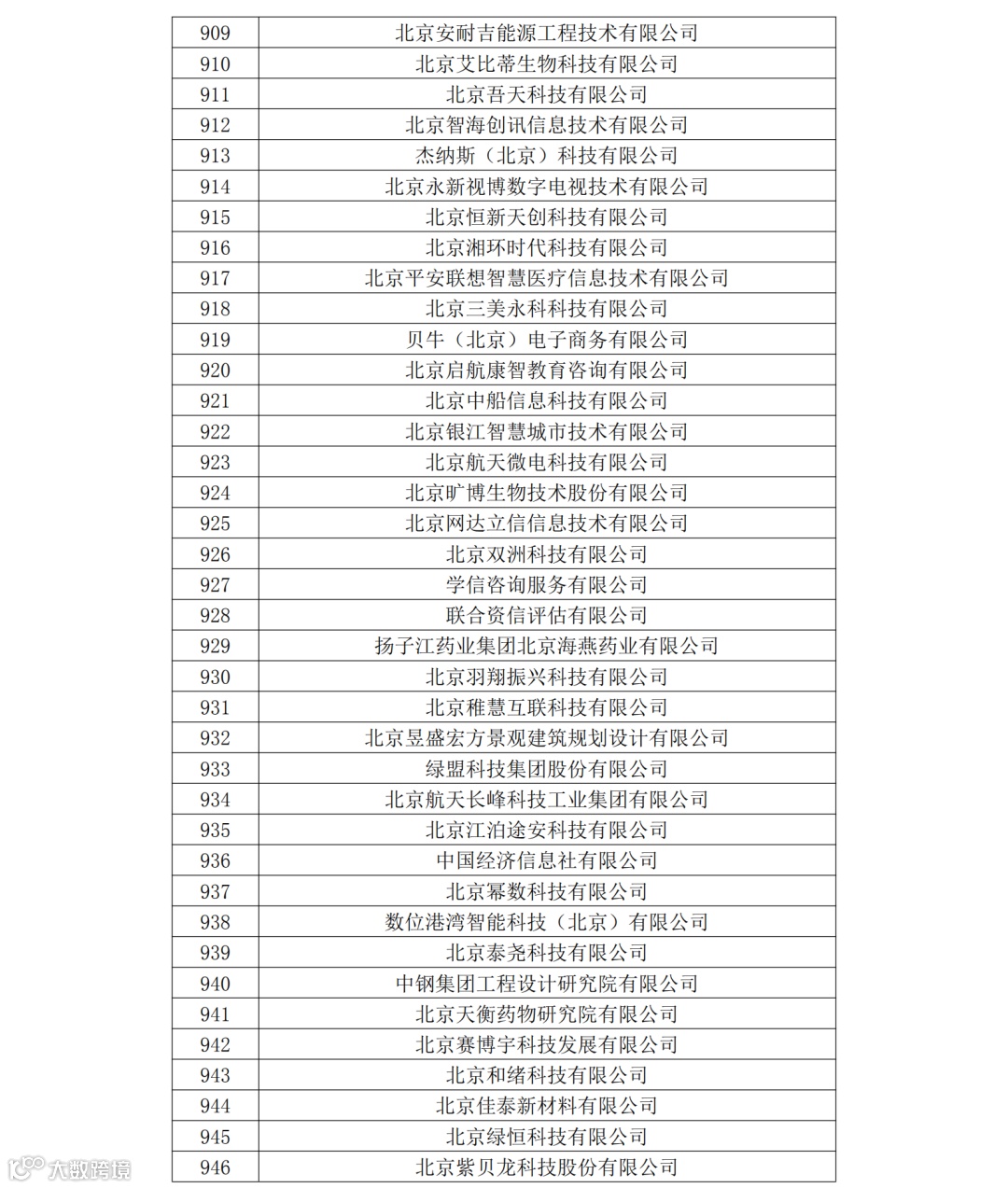 | 909 | 北京安耐吉能源工程技术有限公司 |
|---|---|
| 910 | 北京艾比蒂生物科技有限公司 |
| 911 | 北京吾天科技有限公司 |
| 912 | 北京智海创讯信息技术有限公司 |
| 913 | 杰纳斯（北京）科技有限公司 |
| 914 | 北京永新视博数字电视技术有限公司 |
| 915 | 北京恒新天创科技有限公司 |
| 916 | 北京湘环时代科技有限公司 |
| 917 | 北京平安联想智慧医疗信息技术有限公司 |
| 918 | 北京三美永科科技有限公司 |
| 919 | 贝牛（北京）电子商务有限公司 |
| 920 | 北京启航康智教育咨询有限公司 |
| 921 | 北京中船信息科技有限公司 |
| 922 | 北京银江智慧城市技术有限公司 |
| 923 | 北京航天微电科技有限公司 |
| 924 | 北京旷博生物技术股份有限公司 |
| 925 | 北京网达立信信息技术有限公司 |
| 926 | 北京双洲科技有限公司 |
| 927 | 学信咨询服务有限公司 |
| 928 | 联合资信评估有限公司 |
| 929 | 扬子江药业集团北京海燕药业有限公司 |
| 930 | 北京羽翔振兴科技有限公司 |
| 931 | 北京稚慧互联科技有限公司 |
| 932 | 北京昱盛宏方景观建筑规划设计有限公司 |
| 933 | 绿盟科技集团股份有限公司 |
| 934 | 北京航天长峰科技工业集团有限公司 |
| 935 | 北京江泊途安科技有限公司 |
| 936 | 中国经济信息社有限公司 |
| 937 | 北京幂数科技有限公司 |
| 938 | 数位港湾智能科技（北京）有限公司 |
| 939 | 北京泰尧科技有限公司 |
| 940 | 中钢集团工程设计研究院有限公司 |
| 941 | 北京天衡药物研究院有限公司 |
| 942 | 北京赛博宇科技发展有限公司 |
| 943 | 北京和绪科技有限公司 |
| 944 | 北京佳泰新材料有限公司 |
| 945 | 北京绿恒科技有限公司 |
| 946 | 北京紫贝龙科技股份有限公司 |

大数跨境